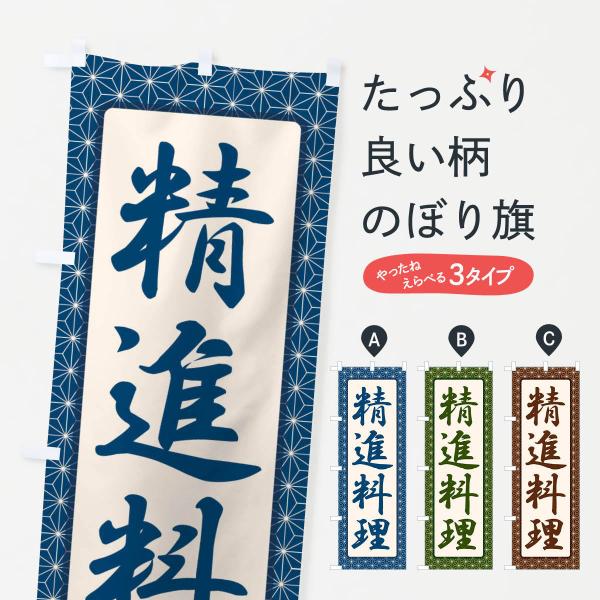 精進料

たっぷり
良い柄
のぼり旗

やったね
えらべる 3タイプ

A
精進料理

B
精進料理

C
精進料理